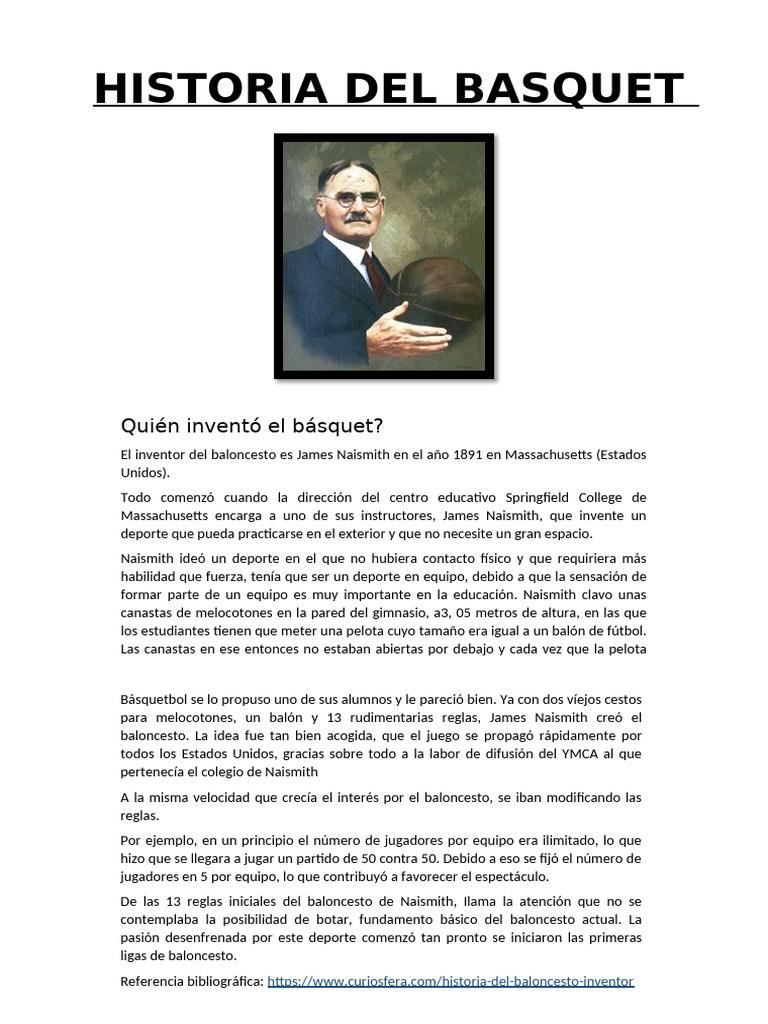 HISTORIA DEL BASQUET

Quién inventó el básquet?

El inventor del baloncesto es James Naismith en el año 1891 en Massachusetts (Estados Unidos).

Todo comenzó cuando la dirección del centro educativo Springfield College de Massachusetts encarga a uno de sus instructores, James Naismith, que invente un deporte que pueda practicarse en el exterior y que no necesite un gran espacio.

Naismith ideó un deporte en el que no hubiera contacto físico y que requiriera más habilidad que fuerza, tenía que ser un deporte en equipo, debido a que la sensación de formar parte de un equipo es muy importante en la educación. Naismith clavo unas canastas de melocotones en la pared del gimnasio, a3, 05 metros de altura, en las que los estudiantes tienen que meter una pelota cuyo tamaño era igual a un balón de fútbol. Las canastas en ese entonces no estaban abiertas por debajo y cada vez que la pelota

Básquetbol se lo propuso uno de sus alumnos y le pareció bien. Ya con dos viejos cestos para melocotones, un balón y 13 rudimentarias reglas, James Naismith creó el baloncesto. La idea fue tan bien acogida, que el juego se propagó rápidamente por todos los Estados Unidos, gracias sobre todo a la labor de difusión del YMCA al que pertenecía el colegio de Naismith

A la misma velocidad que crecía el interés por el baloncesto, se iban modificando las reglas.

Por ejemplo, en un principio el número de jugadores por equipo era ilimitado, lo que hizo que se llegara a jugar un partido de 50 contra 50. Debido a eso se fijó el número de jugadores en 5 por equipo, lo que contribuyó a favorecer el espectáculo.

De las 13 reglas iniciales del baloncesto de Naismith, llama la atención que no se contemplaba la posibilidad de botar, fundamento básico del baloncesto actual. La pasión desenfrenada por este deporte comenzó tan pronto se iniciaron las primeras ligas de baloncesto.

Referencia bibliográfica: https://www.curiosfera.com/historia-del-baloncesto-inventor